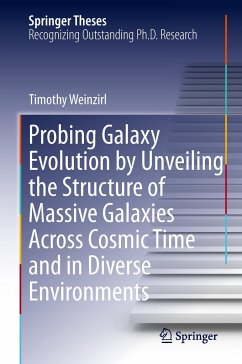 Springer Theses
Recognizing Outstanding Ph.D. Research

Timothy Weinzirl

Probing Galaxy Evolution by Unveiling the Structure of Massive Galaxies Across Cosmic Time and in Diverse Environments

Springer